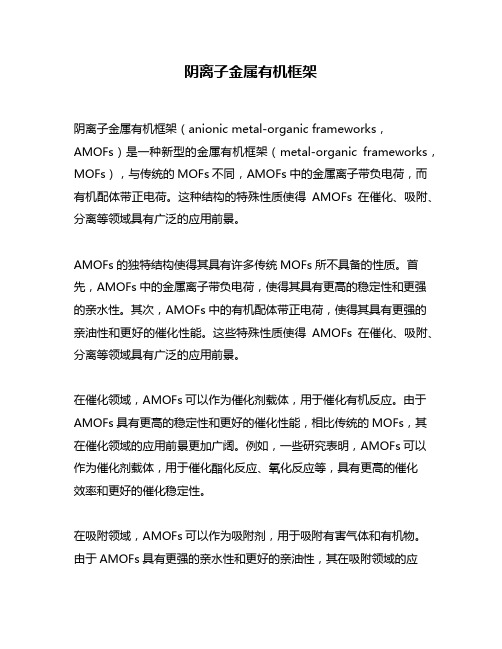 阴离子金属有机框架

阴离子金属有机框架（anionic metal-organic frameworks，AMOFs）是一种新型的金属有机框架（metal-organic frameworks，MOFs），与传统的 MOFs 不同，AMOFs 中的金属离子带负电荷，而有机配体带正电荷。这种结构的特殊性质使得 AMOFs 在催化、吸附、分离等领域具有广泛的应用前景。

AMOFs 的独特结构使得其具有许多传统 MOFs 所不具备的性质。首先，AMOFs 中的金属离子带负电荷，使得其具有更高的稳定性和更强的亲水性。其次，AMOFs 中的有机配体带正电荷，使得其具有更强的亲油性和更好的催化性能。这些特殊性质使得 AMOFs 在催化、吸附、分离等领域具有广泛的应用前景。

在催化领域，AMOFs 可以作为催化剂载体，用于催化有机反应。由于 AMOFs 具有更高的稳定性和更好的催化性能，相比传统的 MOFs，其在催化领域的应用前景更加广阔。例如，一些研究表明，AMOFs 可以作为催化剂载体，用于催化酯化反应、氧化反应等，具有更高的催化效率和更好的催化稳定性。

在吸附领域，AMOFs 可以作为吸附剂，用于吸附有害气体和有机物。由于 AMOFs 具有更强的亲水性和更好的亲油性，其在吸附领域的应